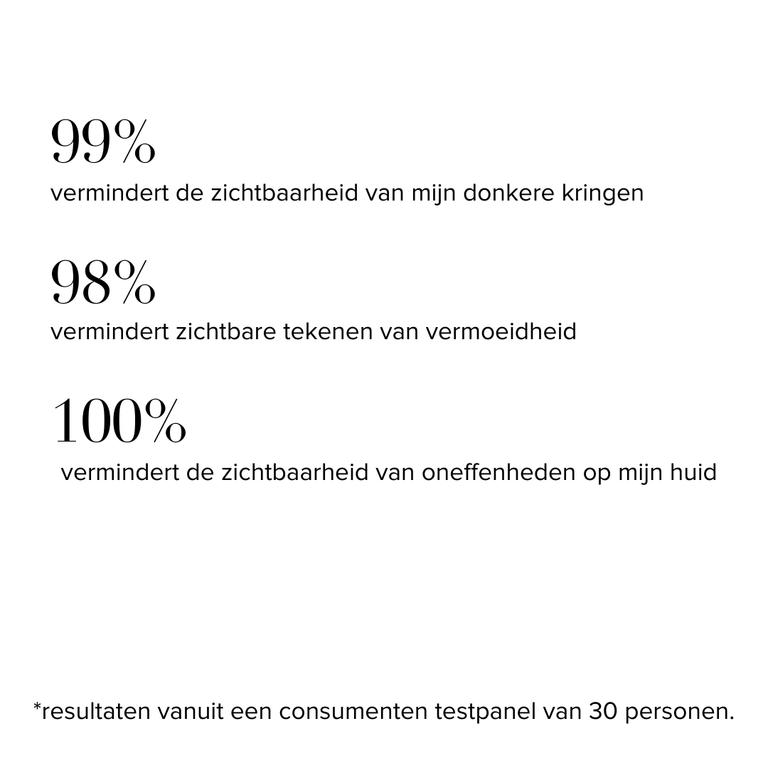 99%
vermindert de zichtbaarheid van mijn donkere kringen

98%
vermindert zichtbare tekenen van vermoeidheid

100%
vermindert de zichtbaarheid van oneffenheden op mijn huid

*resultaten vanuit een consumenten testpanel van 30 personen.